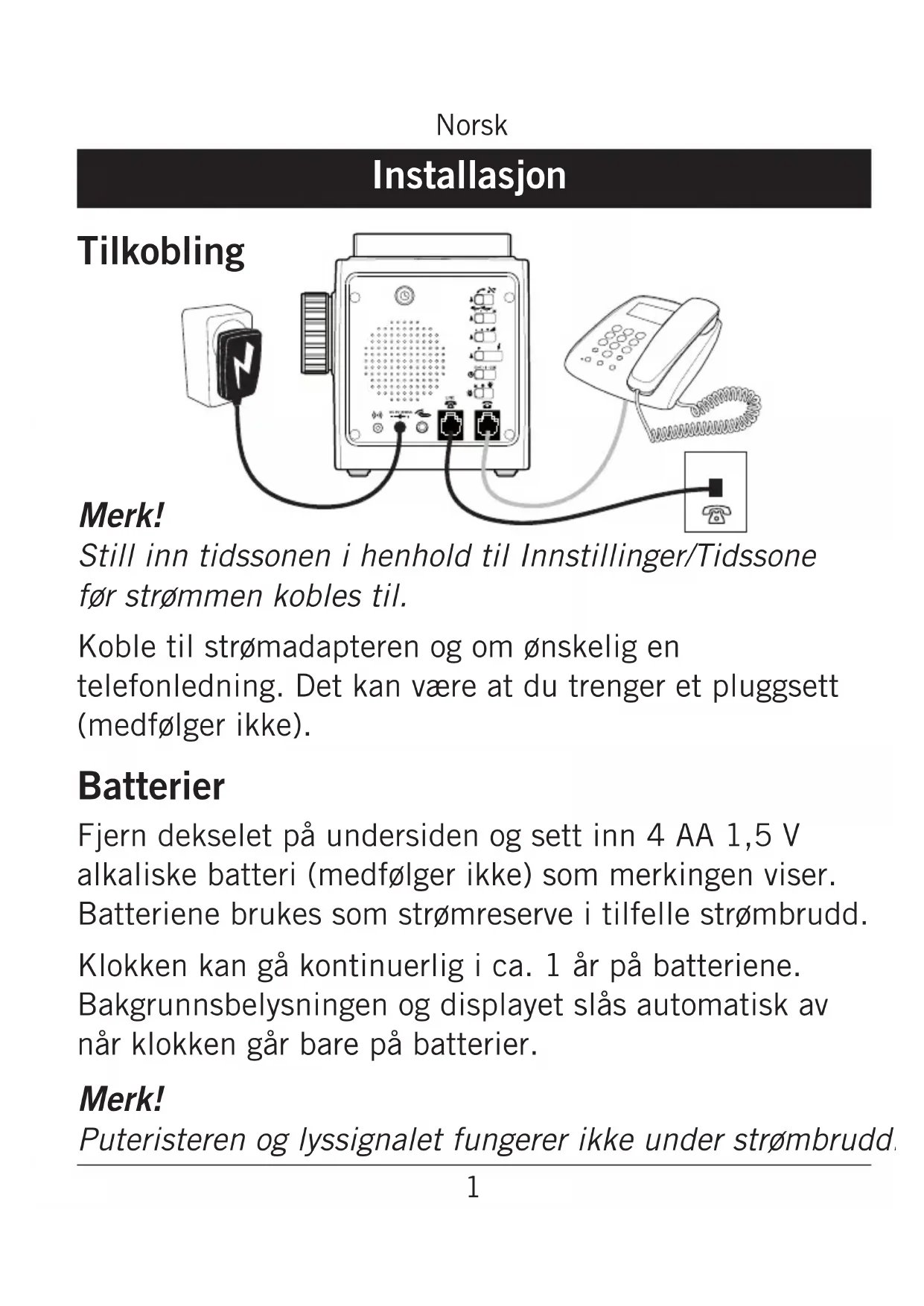 Norsk

Installasjon

Tilkobling

Merk!
Still inn tidssonen i henhold til Innstillinger/Tidssone før strømmen kobles til.

Koble til strømadapteren og om ønskelig en telefonledning. Det kan være at du trenger et pluggsett (medfølger ikke).

Batterier

Fjern dekselet på undersiden og sett inn 4 AA 1,5 V alkaliske batteri (medfølger ikke) som merkingen viser. Batteriene brukes som strømreserve i tilfelle strømbrudd.

Klokken kan gå kontinuerlig i ca. 1 år på batteriene. Bakgrunnsbelysningen og displayet slås automatisk av når klokken går bare på batterier.

Merk!
Puteristeren og lyssignalet fungerer ikke under strømbrudd.

1